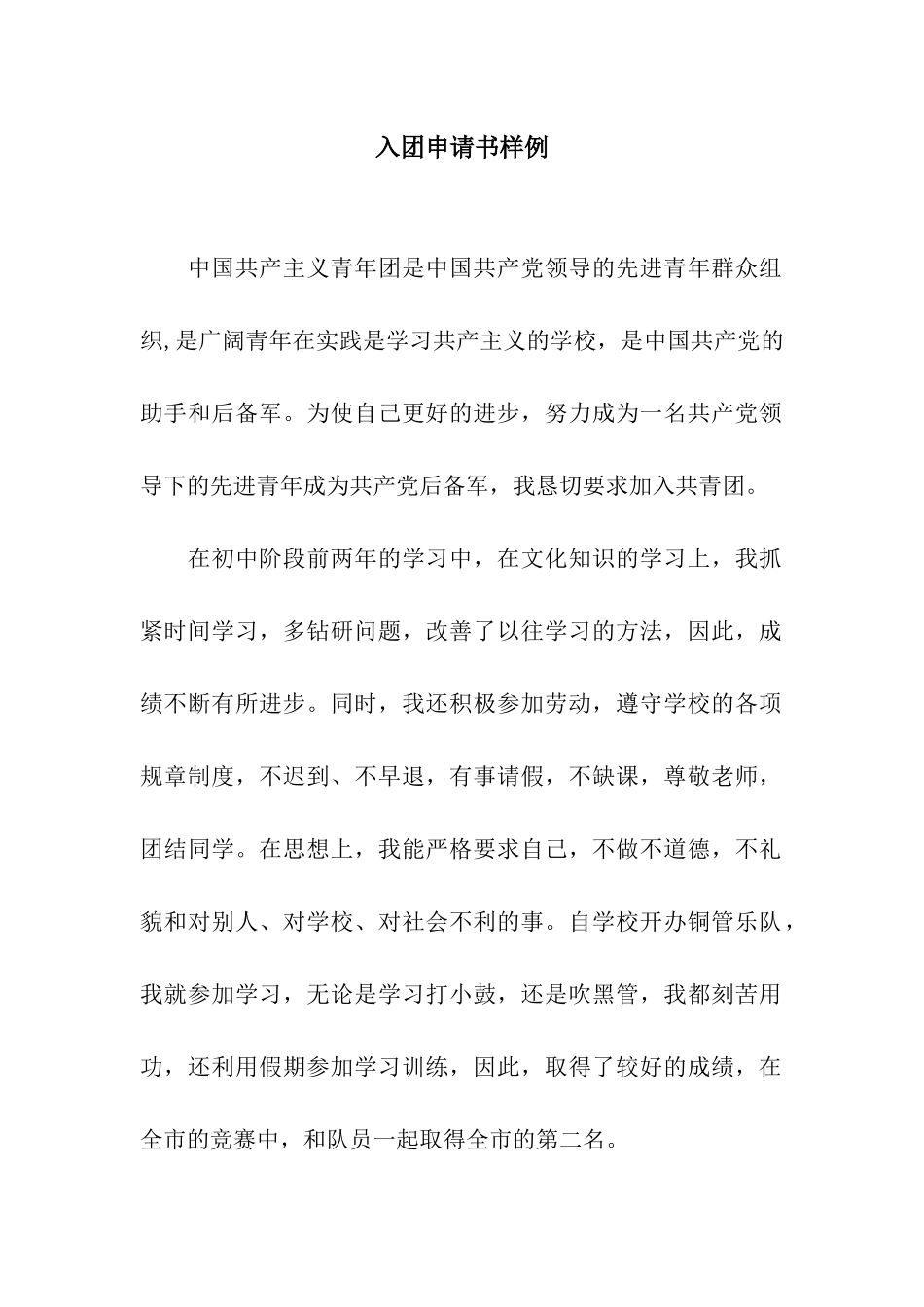 入团申请书样例

中国共产主义青年团是中国共产党领导的先进青年群众组织,是广阔青年在实践是学习共产主义的学校，是中国共产党的助手和后备军。为使自己更好的进步，努力成为一名共产党领导下的先进青年成为共产党后备军，我恳切要求加入共青团。

在初中阶段前两年的学习中，在文化知识的学习上，我抓紧时间学习，多钻研问题，改善了以往学习的方法，因此，成绩不断有所进步。同时，我还积极参加劳动，遵守学校的各项规章制度，不迟到、不早退，有事请假，不缺课，尊敬老师，团结同学。在思想上，我能严格要求自己，不做不道德，不礼貌和对别人、对学校、对社会不利的事。自学校开办铜管乐队，我就参加学习，无论是学习打小鼓，还是吹黑管，我都刻苦用功，还利用假期参加学习训练，因此，取得了较好的成绩，在全市的竞赛中，和队员一起取得全市的第二名。